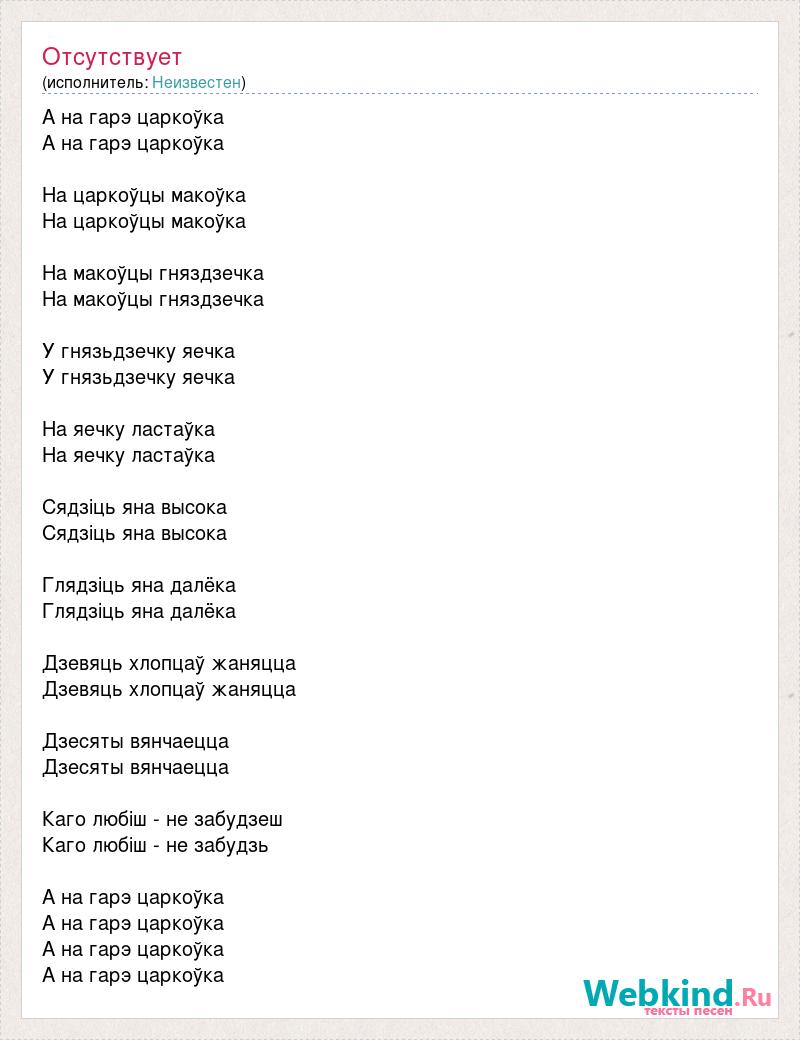 Отсутствует
(исполнитель: Неизвестен)

А на гарэ царкоўка
А на гарэ царкоўка

На царкоўцы макоўка
На царкоўцы макоўка

На макоўцы гняздзечка
На макоўцы гняздзечка

У гнязьдзечку яечка
У гнязьдзечку яечка

На яечку ластаўка
На яечку ластаўка

Сядзіць яна высока
Сядзіць яна высока

Глядзіць яна далёка
Глядзіць яна далёка

Дзевяць хлопцаў жаняцца
Дзевяць хлопцаў жаняцца

Дзесяты вянчаецца
Дзесяты вянчаецца

Каго любіш - не забудзеш
Каго любіш - не забудзь

А на гарэ царкоўка
А на гарэ царкоўка
А на гарэ царкоўка
А на гарэ царкоўка

Webkind.Ru
тексты песен